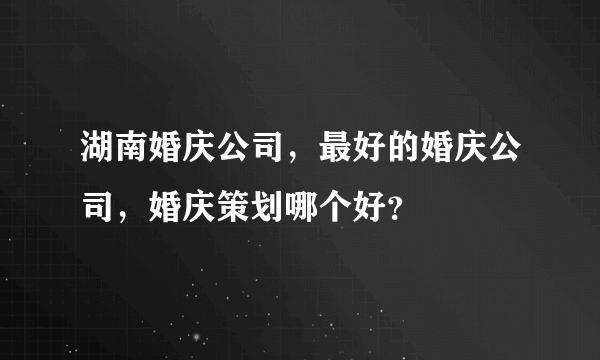 湖南婚庆公司，最好的婚庆公司，婚庆策划哪个好?